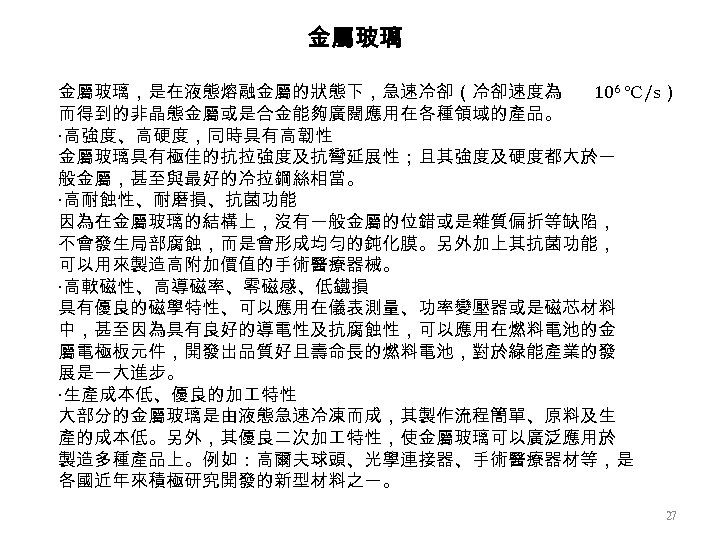 金屬玻璃

金屬玻璃，是在液態熔融金屬的狀態下，急速冷卻（冷卻速度為 $10^6$ ℃/s）而得到的非晶態金屬或是合金能夠廣闊應用在各種領域的產品。
·高強度、高硬度，同時具有高韌性
金屬玻璃具有極佳的抗拉強度及抗彎延展性；且其強度及硬度都大於一般金屬，甚至與最好的冷拉鋼絲相當。
·高耐蝕性、耐磨損、抗菌功能
因為在金屬玻璃的結構上，沒有一般金屬的位錯或是雜質偏折等缺陷，不會發生局部腐蝕，而是會形成均勻的鈍化膜。另外加上其抗菌功能，可以用來製造高附加價值的手術醫療器械。
·高軟磁性、高導磁率、零磁感、低鐵損
具有優良的磁學特性、可以應用在儀表測量、功率變壓器或是磁芯材料中，甚至因為具有良好的導電性及抗腐蝕性，可以應用在燃料電池的金屬電極板元件，開發出品質好且壽命長的燃料電池，對於綠能產業的發展是一大進步。
·生產成本低、優良的加工特性
大部分的金屬玻璃是由液態急速冷凍而成，其製作流程簡單、原料及生產的成本低。另外，其優良二次加工特性，使金屬玻璃可以廣泛應用於製造多種產品上。例如：高爾夫球頭、光學連接器、手術醫療器材等，是各國近年來積極研究開發的新型材料之一。

27